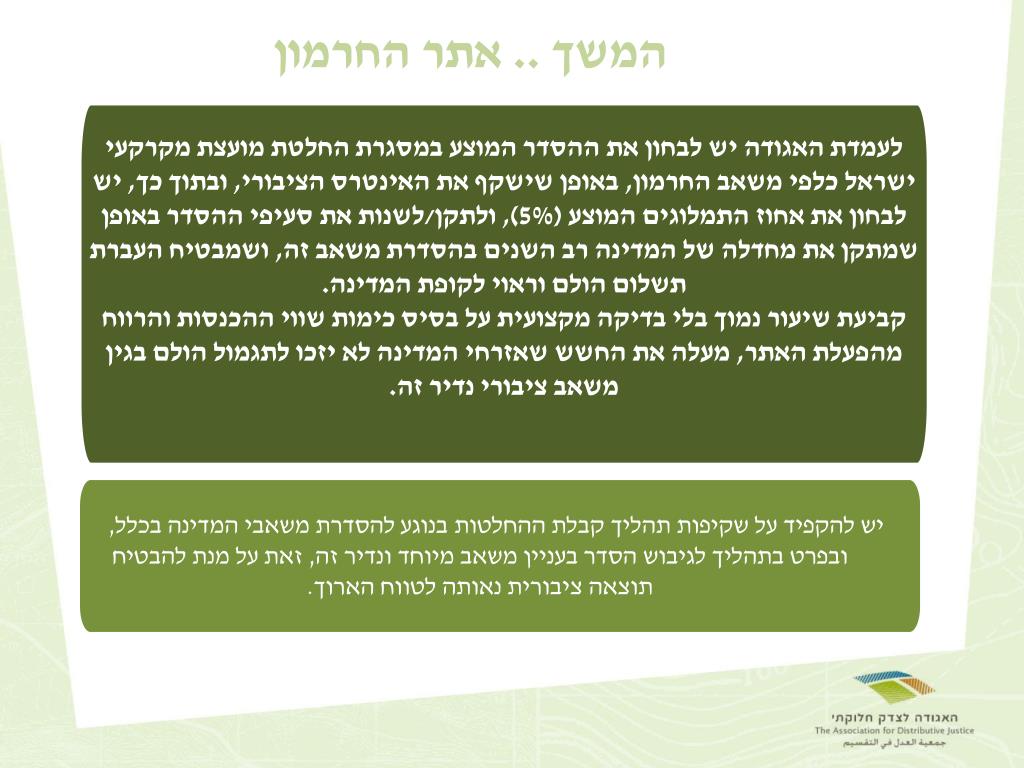 המשך .. אתר החרמון

לעמדת האגודה יש לבחון את ההסדר המוצע במסגרת החלטת מועצת מקרקעי ישראל כלפי משאב החרמון, באופן שישקף את האינטרס הציבורי, ובתוך כך, יש לבחון את אחוז התמלוגים המוצע (5%), ולתקן/לשנות את סעיפי ההסדר באופן שמתקן את מחדלה של המדינה רב השנים בהסדרת משאב זה, ושמבטיח העברת תשלום הולם וראוי לקופת המדינה.
קביעת שיעור נמוך בלי בדיקה מקצועית על בסיס כימות שווי ההכנסות והרווח מהפעלת האתר, מעלה את החשש שאזרחי המדינה לא יזכו לתגמול הולם בגין משאב ציבורי נדיר זה.

יש להקפיד על שקיפות תהליך קבלת ההחלטות בנוגע להסדרת משאבי המדינה בכלל, ובפרט בתהליך לגיבוש הסדר בעניין משאב מיוחד ונדיר זה, זאת על מנת להבטיח תוצאה ציבורית נאותה לטווח הארוך.

האגודה לצדק חלוקתי
The Association for Distributive Justice
جمعية العدل في التقسيم